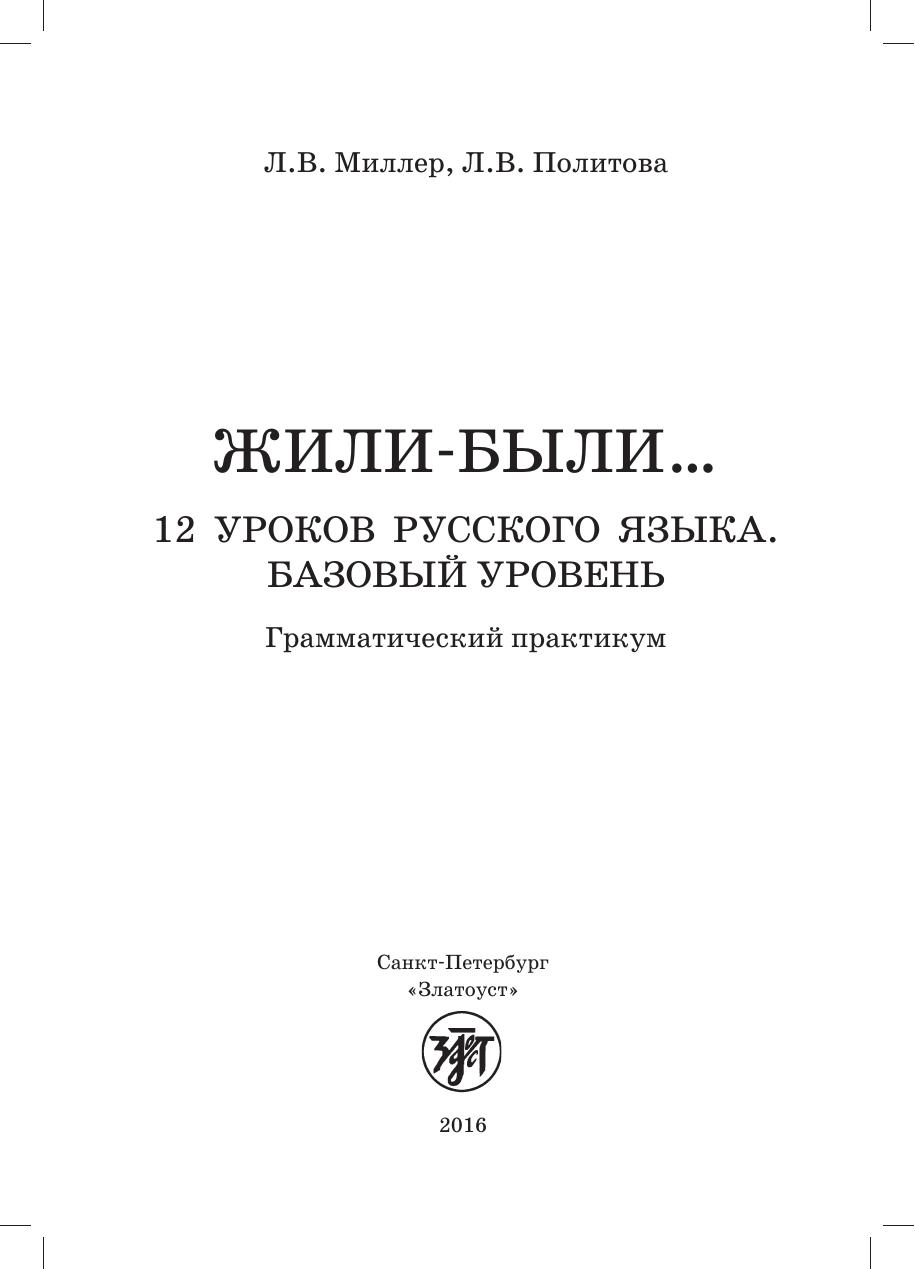 Л.В. Миллер, Л.В. Политова

ЖИЛИ-БЫЛИ...

12 УРОКОВ РУССКОГО ЯЗЫКА.
БАЗОВЫЙ УРОВЕНЬ

Грамматический практикум

Санкт-Петербург
«Златоуст»

2016